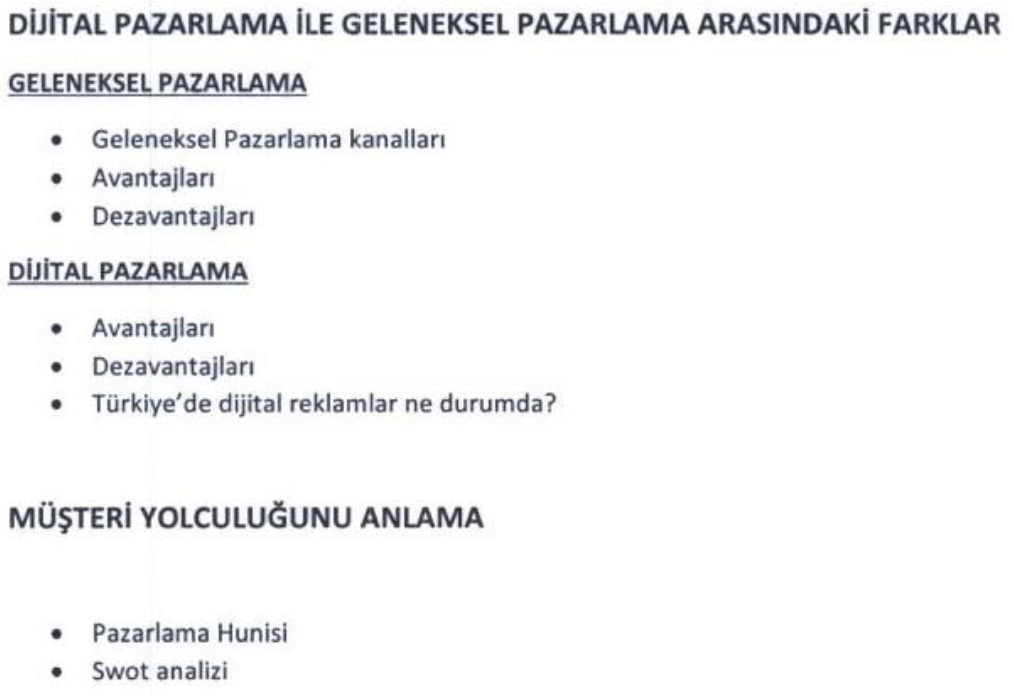 DİJİTAL PAZARLAMA İLE GELENEKSEL PAZARLAMA ARASINDAKİ FARKLAR

GELENEKSEL PAZARLAMA

• Geleneksel Pazarlama kanalları
• Avantajları
• Dezavantajları

DİJİTAL PAZARLAMA

• Avantajları
• Dezavantajları
• Türkiye'de dijital reklamlar ne durumda?

MÜŞTERİ YOLCULUĞUNU ANLAMA

• Pazarlama Hunisi
• Swot analizi